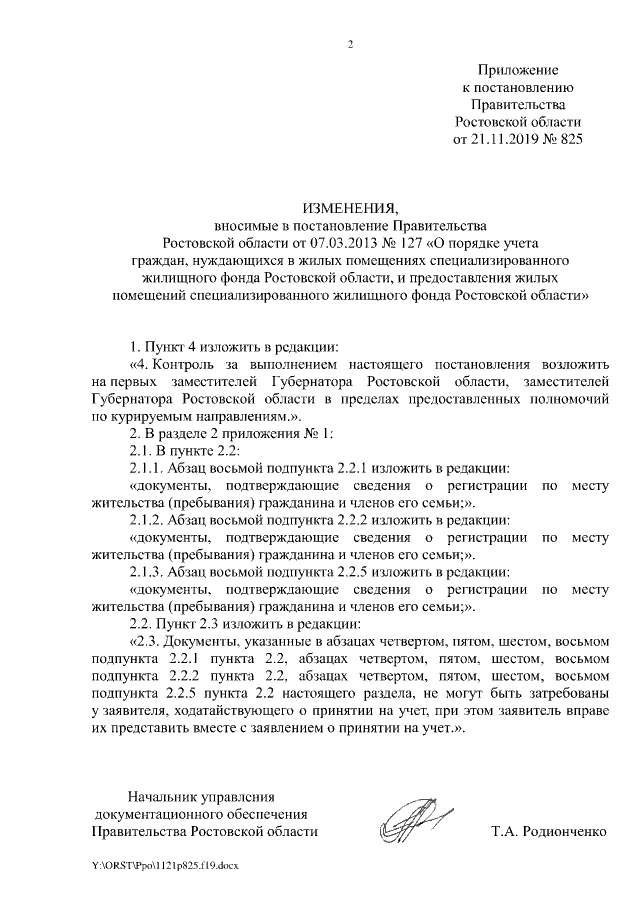 2

Приложение
к постановлению
Правительства
Ростовской области
от 21.11.2019 № 825

ИЗМЕНЕНИЯ,
вносимые в постановление Правительства
Ростовской области от 07.03.2013 № 127 «О порядке учета граждан, нуждающихся в жилых помещениях специализированного жилищного фонда Ростовской области, и предоставления жилых помещений специализированного жилищного фонда Ростовской области»

1. Пункт 4 изложить в редакции:

«4. Контроль за выполнением настоящего постановления возложить на первых заместителей Губернатора Ростовской области, заместителей Губернатора Ростовской области в пределах предоставленных полномочий по курируемым направлениям.».

2. В разделе 2 приложения № 1:

2.1. В пункте 2.2:

2.1.1. Абзац восьмой подпункта 2.2.1 изложить в редакции:

«документы, подтверждающие сведения о регистрации по месту жительства (пребывания) гражданина и членов его семьи;».

2.1.2. Абзац восьмой подпункта 2.2.2 изложить в редакции:

«документы, подтверждающие сведения о регистрации по месту жительства (пребывания) гражданина и членов его семьи;».

2.1.3. Абзац восьмой подпункта 2.2.5 изложить в редакции:

«документы, подтверждающие сведения о регистрации по месту жительства (пребывания) гражданина и членов его семьи;».

2.2. Пункт 2.3 изложить в редакции:

«2.3. Документы, указанные в абзацах четвертом, пятом, шестом, восьмом подпункта 2.2.1 пункта 2.2, абзацах четвертом, пятом, шестом, восьмом подпункта 2.2.2 пункта 2.2, абзацах четвертом, пятом, шестом, восьмом подпункта 2.2.5 пункта 2.2 настоящего раздела, не могут быть затребованы у заявителя, ходатайствующего о принятии на учет, при этом заявитель вправе их представить вместе с заявлением о принятии на учет.».

Начальник управления
документационного обеспечения
Правительства Ростовской области

Т.А. Родионченко

Y:\ORST\Ppo\1121p825.f19.docx